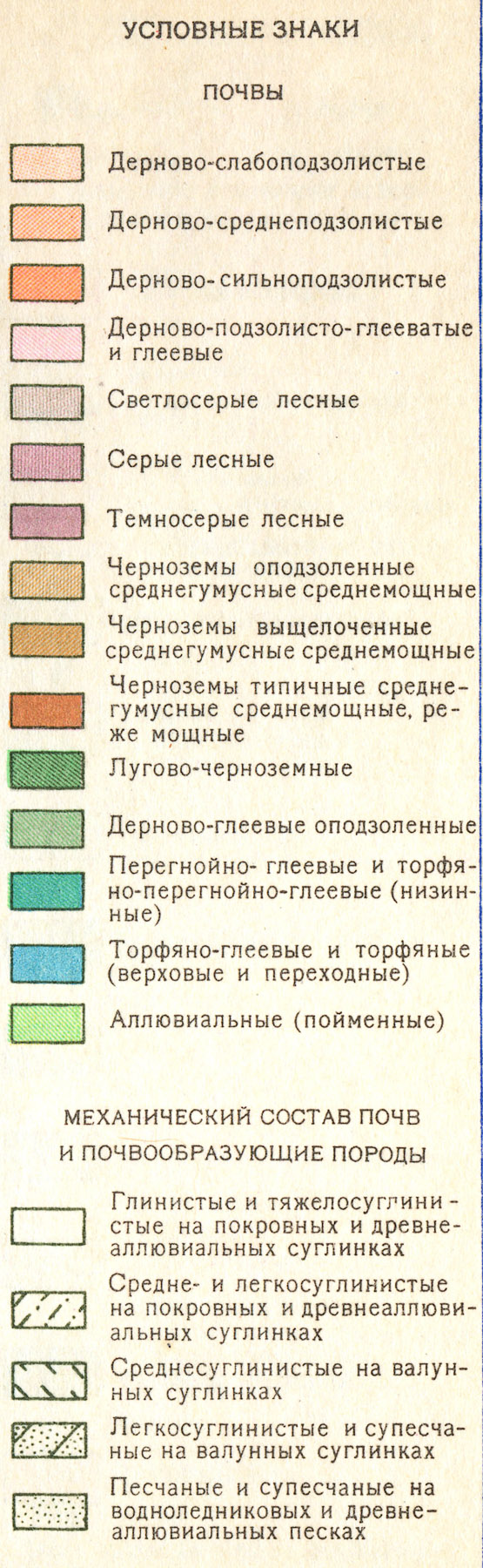 УСЛОВНЫЕ ЗНАКИ

ПОЧВЫ

Дерново-слабоподзолистые

Дерново-среднеподзолистые

Дерново-сильноподзолистые

Дерново-подзолисто-глееватые и глеевые

Светлосерые лесные

Серые лесные

Темносерые лесные

Черноземы оподзоленные среднегумусные среднемощные

Черноземы выщелоченные среднегумусные среднемощные

Черноземы типичные среднегумусные среднемощные, реже мощные

Лугово-черноземные

Дерново-глеевые оподзоленные

Перегнойно-глеевые и торфяно-перегнойно-глеевые (низинные)

Торфяно-глеевые и торфяные (верховые и переходные)

Аллювиальные (пойменные)

МЕХАНИЧЕСКИЙ СОСТАВ ПОЧВ И ПОЧВООБРАЗУЮЩИЕ ПОРОДЫ

Глинистые и тяжелосуглинистые на покровных и древнеаллювиальных суглинках

Средне- и легкосуглинистые на покровных и древнеаллювиальных суглинках

Среднесуглинистые на валунных суглинках

Легкосуглинистые и супесчаные на валунных суглинках

Песчаные и супесчаные на водноледниковых и древнеаллювиальных песках